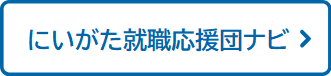 にいがた就職応援団ナビ >